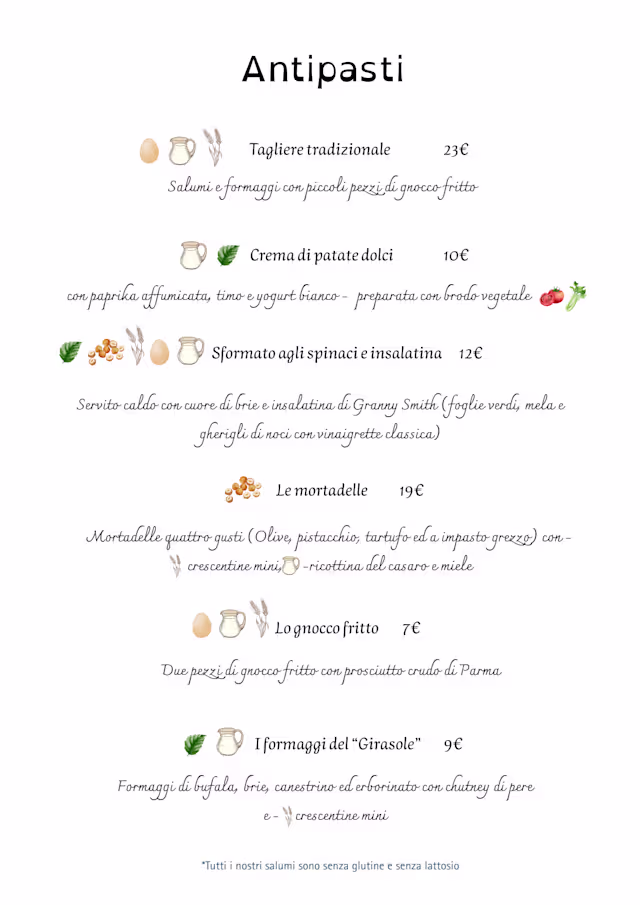 Antipasti

Tagliere tradizionale 23€

Salumi e formaggi con piccoli pezzi di gnocco fritto

Crema di patate dolci 10€

con paprika affumicata, timo e yogurt bianco - preparata con brodo vegetale

Sformato agli spinaci e insalatina 12€

Servito caldo con cuore di brie e insalatina di Granny Smith (foglie verdi, mela e gherigli di noci con vinaigrette classica)

Le mortadelle 19€

Mortadelle quattro gusti (Olive, pistacchio, tartufo ed a impasto grezzo) con - crescentine mini, -ricottina del casaro e miele

Lo gnocco fritto 7€

Due pezzi di gnocco fritto con prosciutto crudo di Parma

I formaggi del "Girasole" 9€

Formaggi di bufala, brie, canestrino ed erborinato con chutney di pere e - crescentine mini

*Tutti i nostri salumi sono senza glutine e senza lattosio